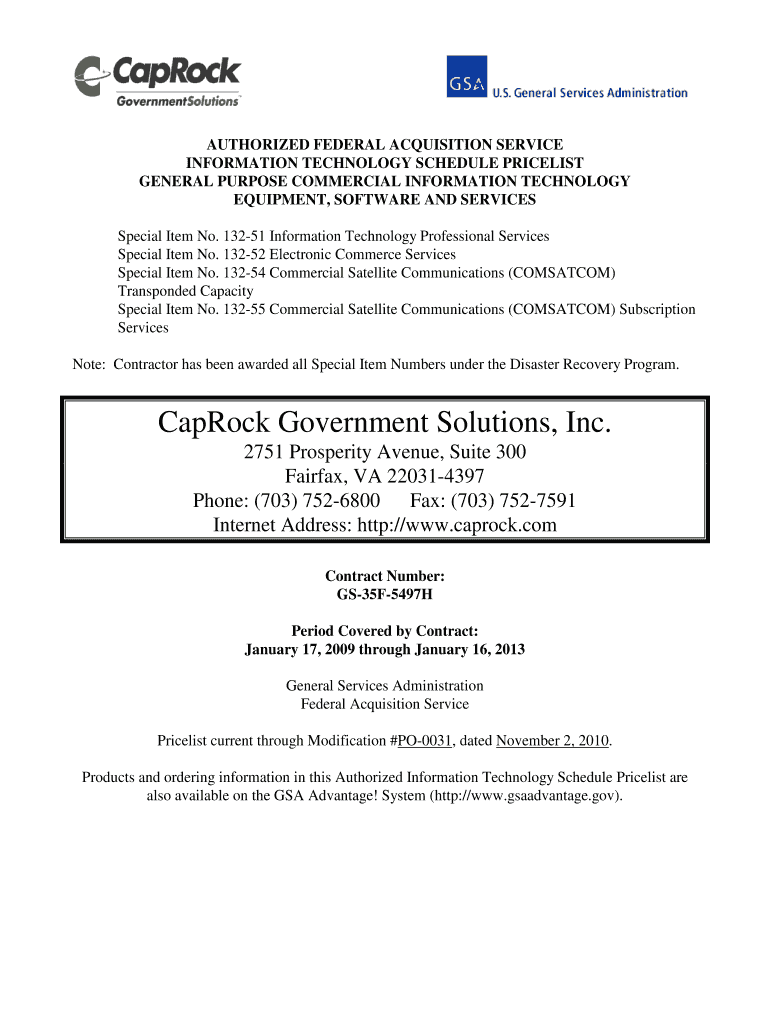 CapRock GovernmentSolutions

GSA U.S. General Services Administration

AUTHORIZED FEDERAL ACQUISITION SERVICE
INFORMATION TECHNOLOGY SCHEDULE PRICELIST
GENERAL PURPOSE COMMERCIAL INFORMATION TECHNOLOGY
EQUIPMENT, SOFTWARE AND SERVICES

Special Item No. 132-51 Information Technology Professional Services
Special Item No. 132-52 Electronic Commerce Services
Special Item No. 132-54 Commercial Satellite Communications (COMSATCOM) Transponded Capacity
Special Item No. 132-55 Commercial Satellite Communications (COMSATCOM) Subscription Services

Note: Contractor has been awarded all Special Item Numbers under the Disaster Recovery Program.

CapRock Government Solutions, Inc.
2751 Prosperity Avenue, Suite 300
Fairfax, VA 22031-4397
Phone: (703) 752-6800 Fax: (703) 752-7591
Internet Address: http://www.caprock.com

Contract Number:
GS-35F-5497H

Period Covered by Contract:
January 17, 2009 through January 16, 2013

General Services Administration
Federal Acquisition Service

Pricelist current through Modification #PO-0031, dated November 2, 2010.

Products and ordering information in this Authorized Information Technology Schedule Pricelist are also available on the GSA Advantage! System (http://www.gsaadvantage.gov).